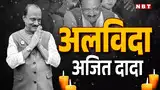 NBT

अलविदा

अजित दादा